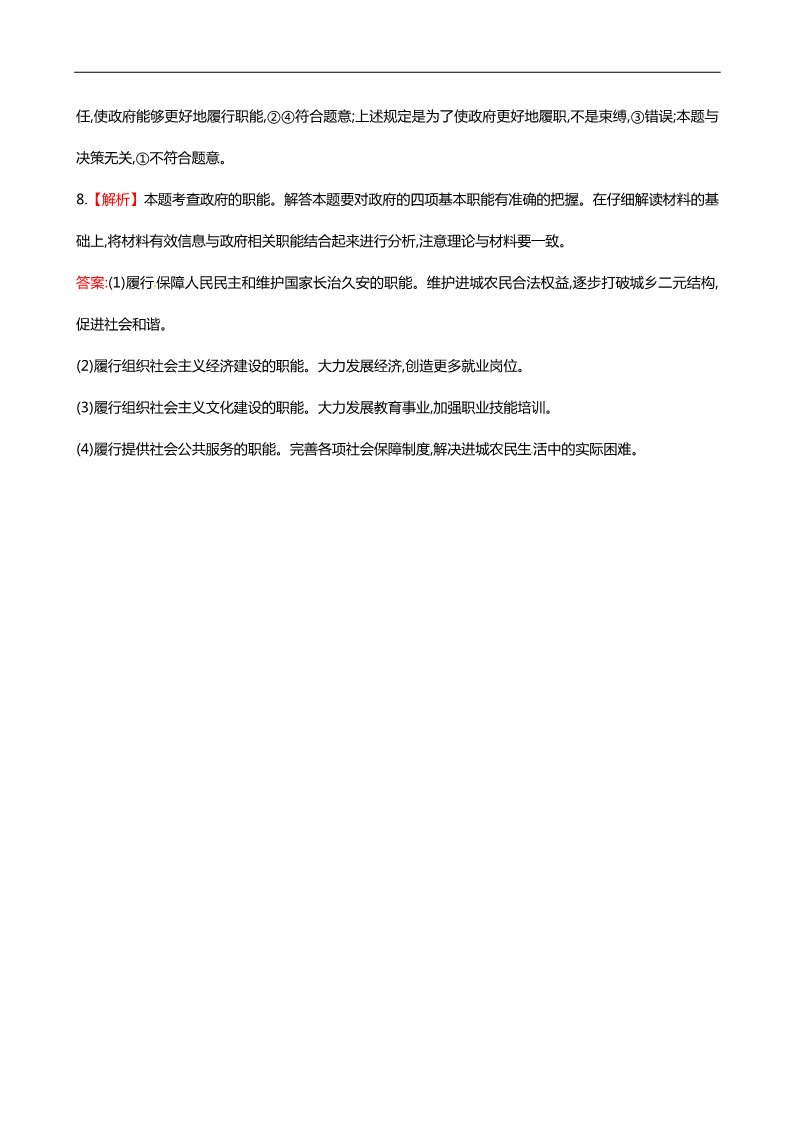 任,使政府能够更好地履行职能,②④符合题意;上述规定是为了使政府更好地履职,不是束缚,③错误;本题与决策无关,①不符合题意。

8.【解析】本题考查政府的职能。解答本题要对政府的四项基本职能有准确的把握。在仔细解读材料的基础上,将材料有效信息与政府相关职能结合起来进行分析,注意理论与材料要一致。

答案:(1)履行保障人民民主和维护国家长治久安的职能。维护进城农民合法权益,逐步打破城乡二元结构,促进社会和谐。

(2)履行组织社会主义经济建设的职能。大力发展经济,创造更多就业岗位。

(3)履行组织社会主义文化建设的职能。大力发展教育事业,加强职业技能培训。

(4)履行提供社会公共服务的职能。完善各项社会保障制度,解决进城农民生活中的实际困难。